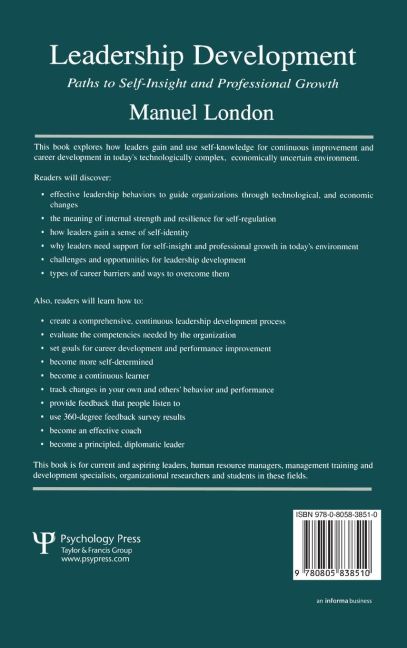 Leadership Development

Paths to Self-Insight and Professional Growth

Manuel London

This book explores how leaders gain and use self-knowledge for continuous improvement and career development in today's technologically complex, economically uncertain environment.

Readers will discover:

• effective leadership behaviors to guide organizations through technological, and economic changes
• the meaning of internal strength and resilience for self-regulation
• how leaders gain a sense of self-identity
• why leaders need support for self-insight and professional growth in today's environment
• challenges and opportunities for leadership development
• types of career barriers and ways to overcome them

Also, readers will learn how to:

• create a comprehensive, continuous leadership development process
• evaluate the competencies needed by the organization
• set goals for career development and performance improvement
• become more self-determined
• become a continuous learner
• track changes in your own and others' behavior and performance
• provide feedback that people listen to
• use 360-degree feedback survey results
• become an effective coach
• become a principled, diplomatic leader

This book is for current and aspiring leaders, human resource managers, management training and development specialists, organizational researchers and students in these fields.

Ψ Psychology Press
Taylor & Francis Group
www.psypress.com

ISBN 978-0-8058-3851-0

9 780805 838510

an informa business